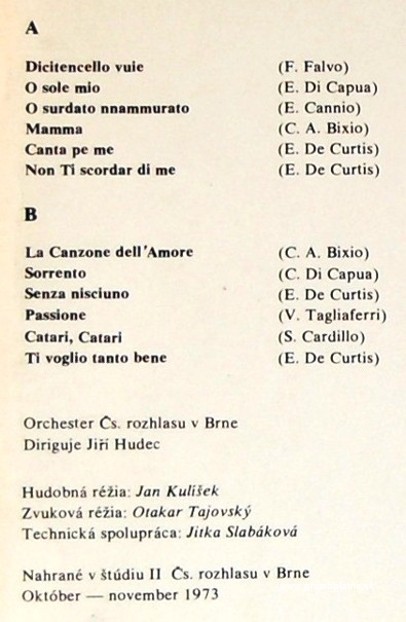 A

| | |
|---|---|
| Dicitencello vuie | (F. Falvo) |
| O sole mio | (E. Di Capua) |
| O surdato nnammurato | (E. Cannio) |
| Mamma | (C. A. Bixio) |
| Canta pe me | (E. De Curtis) |
| Non Ti scordar di me | (E. De Curtis) |

B

| | |
|---|---|
| La Canzone dell'Amore | (C. A. Bixio) |
| Sorrento | (C. Di Capua) |
| Senza nisciuno | (E. De Curtis) |
| Passione | (V. Tagliaferri) |
| Catari, Catari | (S. Cardillo) |
| Ti voglio tanto bene | (E. De Curtis) |

Orchester Čs. rozhlasu v Brne
Diriguje Jiří Hudec

Hudobná réžia: Jan Kulišek
Zvuková réžia: Otakar Tajovský
Technická spolupráca: Jitka Slabáková

Nahrané v štúdiu II Čs. rozhlasu v Brne
Október — november 1973